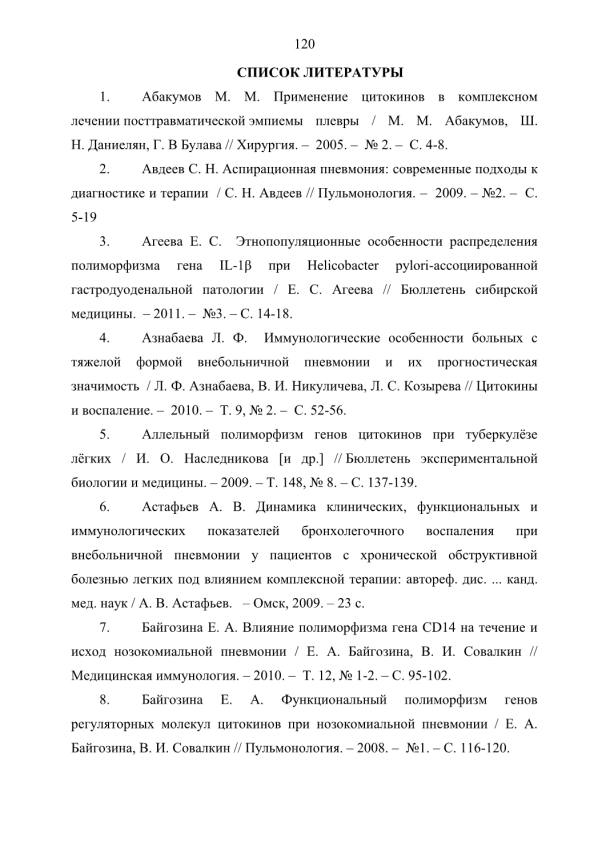 120

СПИСОК ЛИТЕРАТУРЫ

1. Абакумов М. М. Применение цитокинов в комплексном лечении посттравматической эмпиемы плевры / М. М. Абакумов, Ш. Н. Даниелян, Г. В Булава // Хирургия. – 2005. – № 2. – С. 4-8.

2. Авдеев С. Н. Аспирационная пневмония: современные подходы к диагностике и терапии / С. Н. Авдеев // Пульмонология. – 2009. – №2. – С. 5-19

3. Агеева Е. С. Этнопопуляционные особенности распределения полиморфизма гена IL-1β при Helicobacter pylori-ассоциированной гастродуоденальной патологии / Е. С. Агеева // Бюллетень сибирской медицины. – 2011. – №3. – С. 14-18.

4. Азнабаева Л. Ф. Иммунологические особенности больных с тяжелой формой внебольничной пневмонии и их прогностическая значимость / Л. Ф. Азнабаева, В. И. Никуличева, Л. С. Козырева // Цитокины и воспаление. – 2010. – Т. 9, № 2. – С. 52-56.

5. Аллельный полиморфизм генов цитокинов при туберкулёзе лёгких / И. О. Наследникова [и др.] // Бюллетень экспериментальной биологии и медицины. – 2009. – Т. 148, № 8. – С. 137-139.

6. Астафьев А. В. Динамика клинических, функциональных и иммунологических показателей бронхолегочного воспаления при внебольничной пневмонии у пациентов с хронической обструктивной болезнью легких под влиянием комплексной терапии: автореф. дис. ... канд. мед. наук / А. В. Астафьев. – Омск, 2009. – 23 с.

7. Байгозина Е. А. Влияние полиморфизма гена CD14 на течение и исход нозокомиальной пневмонии / Е. А. Байгозина, В. И. Совалкин // Медицинская иммунология. – 2010. – Т. 12, № 1-2. – С. 95-102.

8. Байгозина Е. А. Функциональный полиморфизм генов регуляторных молекул цитокинов при нозокомиальной пневмонии / Е. А. Байгозина, В. И. Совалкин // Пульмонология. – 2008. – №1. – С. 116-120.